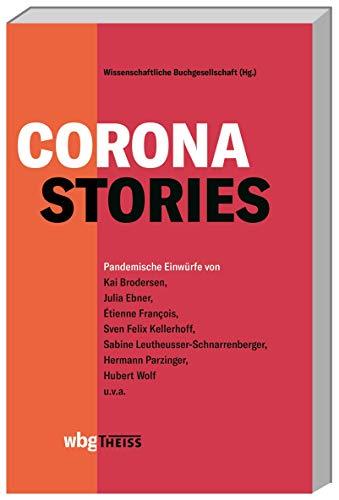 Wissenschaftliche Buchgesellschaft (Hg.)

CORONA
STORIES

Pandemische Einwürfe von
Kai Brodersen,
Julia Ebner,
Étienne François,
Sven Felix Kellerhoff,
Sabine Leutheusser-Schnarrenberger,
Hermann Parzinger,
Hubert Wolf
u.v.a.

wbg THEISS